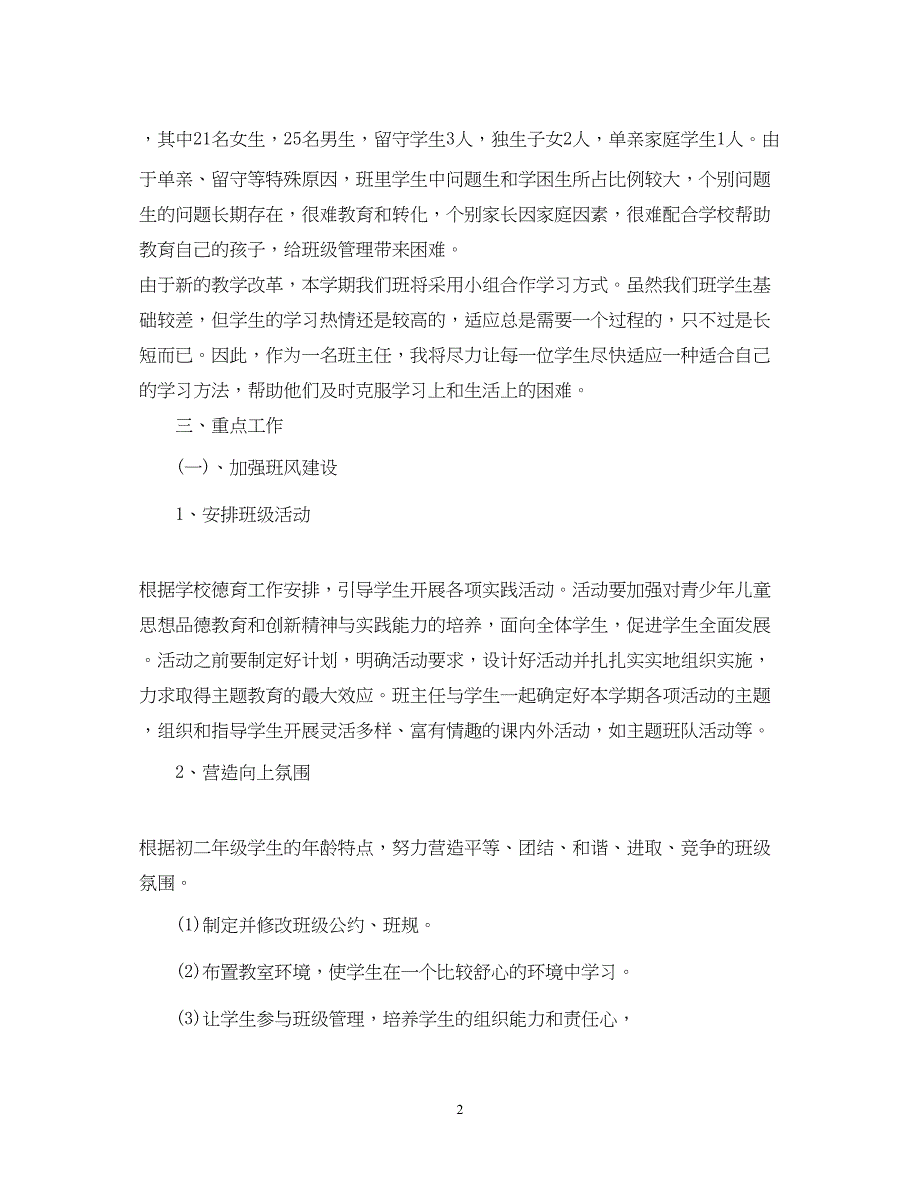 ，其中21名女生，25名男生，留守学生3人，独生子女2人，单亲家庭学生1人。由于单亲、留守等特殊原因，班里学生中问题生和学困生所占比例较大，个别问题生的问题长期存在，很难教育和转化，个别家长因家庭因素，很难配合学校帮助教育自己的孩子，给班级管理带来困难。

由于新的教学改革，本学期我们班将采用小组合作学习方式。虽然我们班学生基础较差，但学生的学习热情还是较高的，适应总是需要一个过程的，只不过是长短而已。因此，作为一名班主任，我将尽力让每一位学生尽快适应一种适合自己的学习方法，帮助他们及时克服学习上和生活上的困难。

三、重点工作

(一)、加强班风建设

1、安排班级活动

根据学校德育工作安排，引导学生开展各项实践活动。活动要加强对青少年儿童思想品德教育和创新精神与实践能力的培养，面向全体学生，促进学生全面发展。活动之前要制定好计划，明确活动要求，设计好活动并扎扎实实地组织实施，力求取得主题教育的最大效应。班主任与学生一起确定好本学期各项活动的主题，组织和指导学生开展灵活多样、富有情趣的课内外活动，如主题班队活动等。

2、营造向上氛围

根据初二年级学生的年龄特点，努力营造平等、团结、和谐、进取、竞争的班级氛围。

(1)制定并修改班级公约、班规。

(2)布置教室环境，使学生在一个比较舒心的环境中学习。

(3)让学生参与班级管理，培养学生的组织能力和责任心，

2